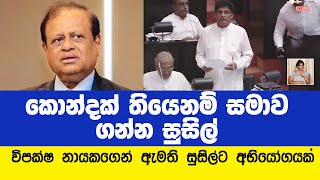 කොන්දක් තියෙනම් සමාව ගන්න සුසිල්

විපක්ෂ නායකගෙන් ඇමති සුසිල්ට අභියෝගයක්